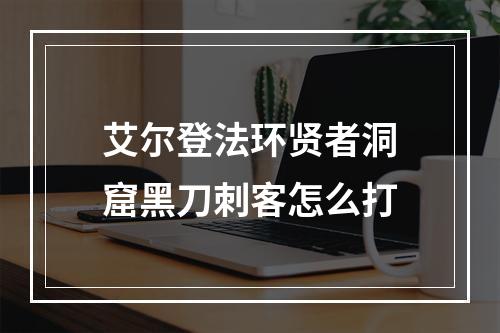 艾尔登法环贤者洞窟黑刀刺客怎么打